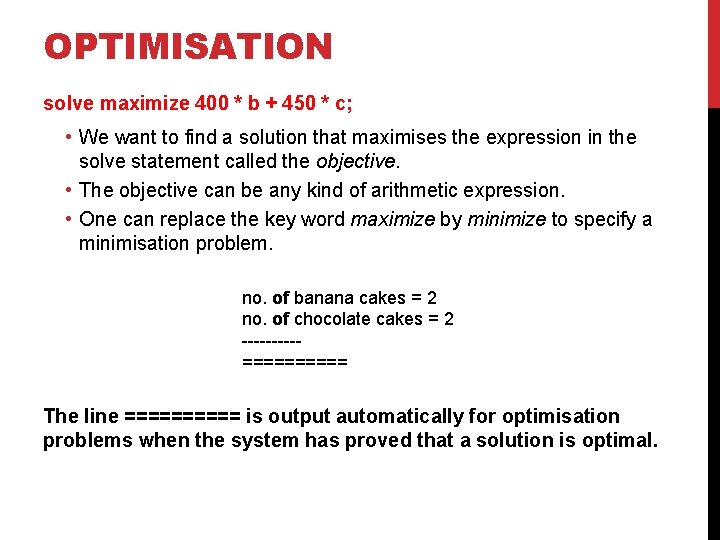 OPTIMISATION

solve maximize 400 * b + 450 * c;

• We want to find a solution that maximises the expression in the solve statement called the objective.
• The objective can be any kind of arithmetic expression.
• One can replace the key word maximize by minimize to specify a minimisation problem.

no. of banana cakes = 2
no. of chocolate cakes = 2
----------
==========

The line ========== is output automatically for optimisation problems when the system has proved that a solution is optimal.